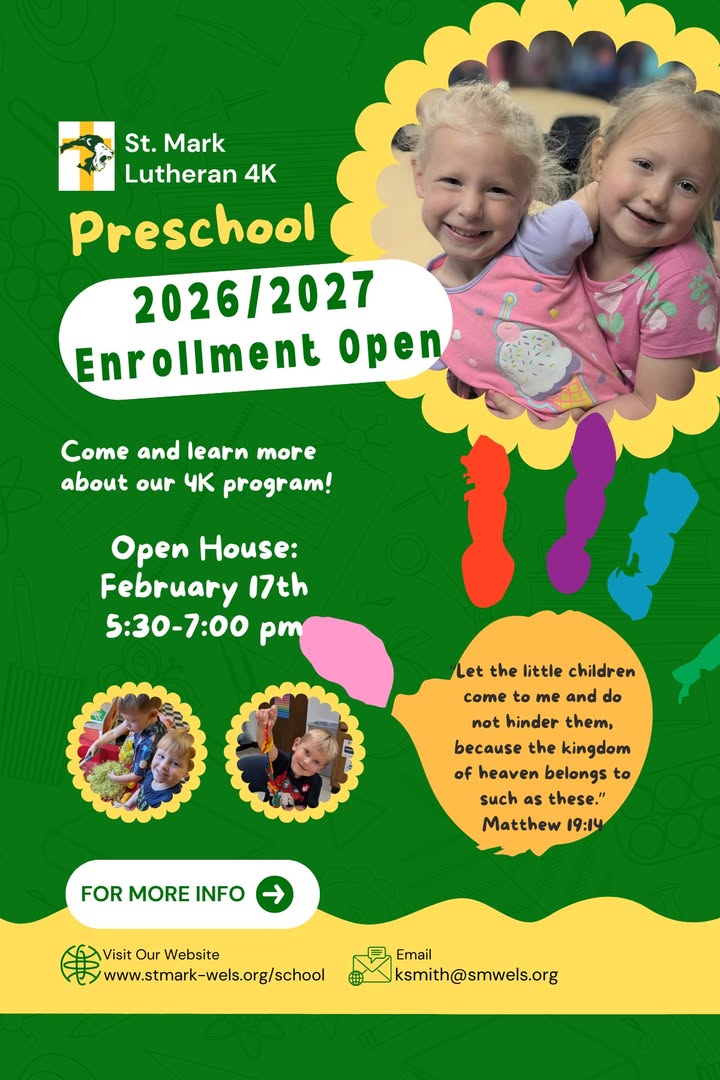 St. Mark
Lutheran 4K

Preschool

2026/2027
Enrollment Open

Come and learn more about our 4K program!

Open House:
February 17th
5:30-7:00 pm

"Let the little children come to me and do not hinder them, because the kingdom of heaven belongs to such as these."
Matthew 19:14

FOR MORE INFO

Visit Our Website
www.stmark-wels.org/school

Email
ksmith@smwels.org